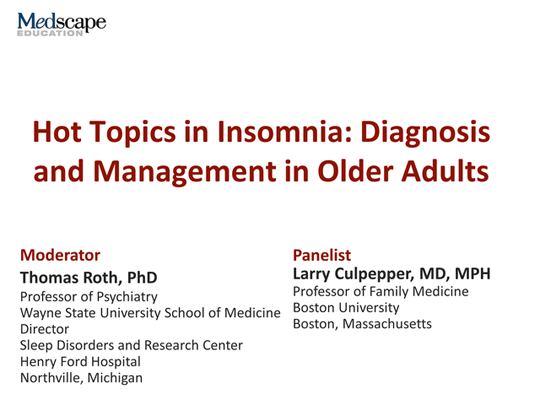 Medscape
EDUCATION

Hot Topics in Insomnia: Diagnosis and Management in Older Adults

Moderator
Thomas Roth, PhD
Professor of Psychiatry
Wayne State University School of Medicine
Director
Sleep Disorders and Research Center
Henry Ford Hospital
Northville, Michigan

Panelist
Larry Culpepper, MD, MPH
Professor of Family Medicine
Boston University
Boston, Massachusetts